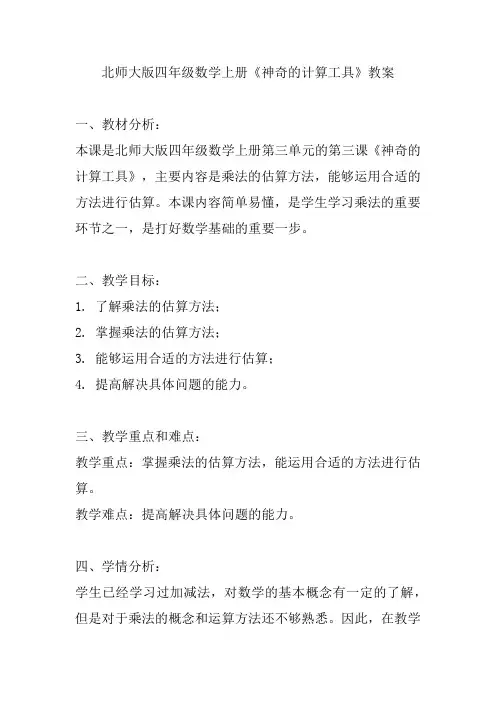 北师大版四年级数学上册《神奇的计算工具》教案

一、教材分析：
本课是北师大版四年级数学上册第三单元的第三课《神奇的计算工具》，主要内容是乘法的估算方法，能够运用合适的方法进行估算。本课内容简单易懂，是学生学习乘法的重要环节之一，是打好数学基础的重要一步。

二、教学目标：
1. 了解乘法的估算方法；
2. 掌握乘法的估算方法；
3. 能够运用合适的方法进行估算；
4. 提高解决具体问题的能力。

三、教学重点和难点：
教学重点：掌握乘法的估算方法，能运用合适的方法进行估算。
教学难点：提高解决具体问题的能力。

四、学情分析：
学生已经学习过加减法，对数学的基本概念有一定的了解，但是对于乘法的概念和运算方法还不够熟悉。因此，在教学